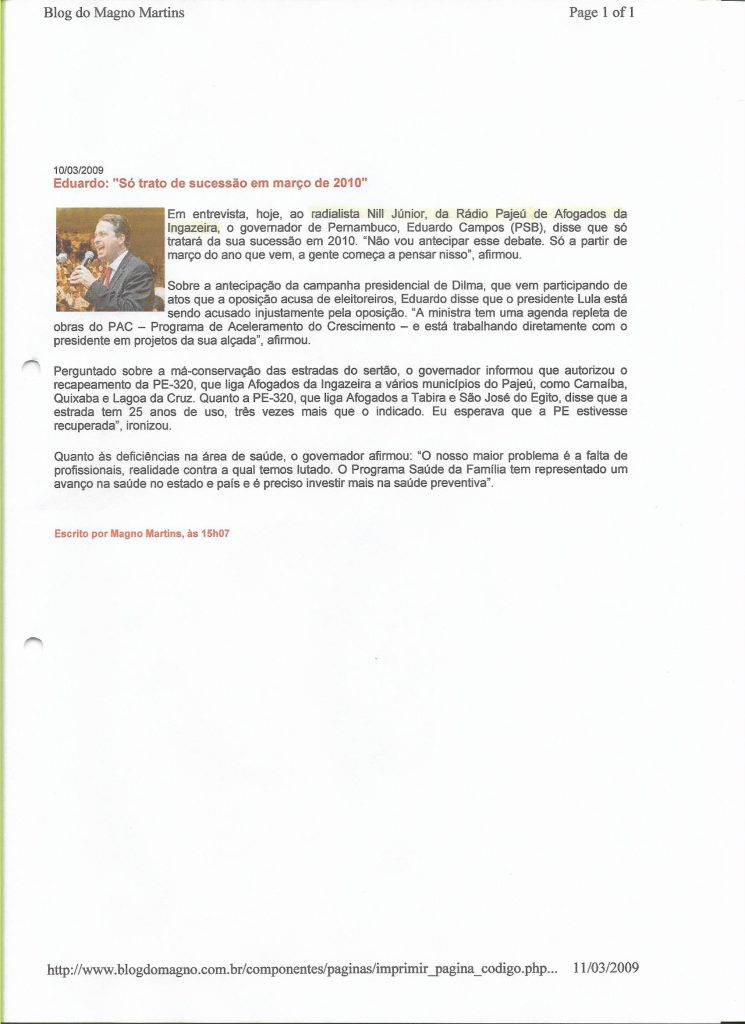 Blog do Magno Martins

Page 1 of 1

10/03/2009
Eduardo: "Só trato de sucessão em março de 2010"

Em entrevista, hoje, ao radialista Nill Júnior, da Rádio Pajeú de Afogados da Ingazeira, o governador de Pernambuco, Eduardo Campos (PSB), disse que só tratará da sua sucessão em 2010. "Não vou antecipar esse debate. Só a partir de março do ano que vem, a gente começa a pensar nisso", afirmou.

Sobre a antecipação da campanha presidencial de Dilma, que vem participando de atos que a oposição acusa de eleitoreiros, Eduardo disse que o presidente Lula está sendo acusado injustamente pela oposição. "A ministra tem uma agenda repleta de obras do PAC – Programa de Aceleramento do Crescimento – e está trabalhando diretamente com o presidente em projetos da sua alçada", afirmou.

Perguntado sobre a má-conservação das estradas do sertão, o governador informou que autorizou o recapeamento da PE-320, que liga Afogados da Ingazeira a vários municípios do Pajeú, como Carnaíba, Quixaba e Lagoa da Cruz. Quanto a PE-320, que liga Afogados a Tabira e São José do Egito, disse que a estrada tem 25 anos de uso, três vezes mais que o indicado. Eu esperava que a PE estivesse recuperada", ironizou.

Quanto às deficiências na área de saúde, o governador afirmou: "O nosso maior problema é a falta de profissionais, realidade contra a qual temos lutado. O Programa Saúde da Família tem representado um avanço na saúde no estado e país e é preciso investir mais na saúde preventiva".

Escrito por Magno Martins, às 15h07

http://www.blogdomagno.com.br/componentes/paginas/imprimir_pagina_codigo.php... 11/03/2009